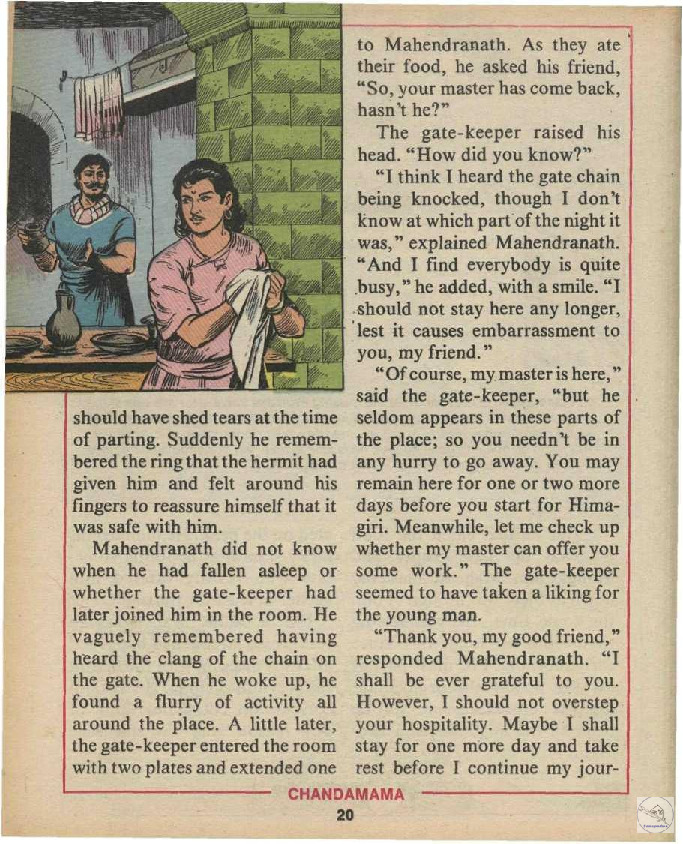 should have shed tears at the time of parting. Suddenly he remembered the ring that the hermit had given him and felt around his fingers to reassure himself that it was safe with him.

Mahendranath did not know when he had fallen asleep or whether the gate-keeper had later joined him in the room. He vaguely remembered having heard the clang of the chain on the gate. When he woke up, he found a flurry of activity all around the place. A little later, the gate-keeper entered the room with two plates and extended one to Mahendranath. As they ate their food, he asked his friend, "So, your master has come back, hasn't he?"

The gate-keeper raised his head. "How did you know?"

"I think I heard the gate chain being knocked, though I don't know at which part of the night it was," explained Mahendranath. "And I find everybody is quite busy," he added, with a smile. "I should not stay here any longer, lest it causes embarrassment to you, my friend."

"Of course, my master is here," said the gate-keeper, "but he seldom appears in these parts of the place; so you needn't be in any hurry to go away. You may remain here for one or two more days before you start for Himagiri. Meanwhile, let me check up whether my master can offer you some work." The gate-keeper seemed to have taken a liking for the young man.

"Thank you, my good friend," responded Mahendranath. "I shall be ever grateful to you. However, I should not overstep your hospitality. Maybe I shall stay for one more day and take rest before I continue my jour-

CHANDAMAMA

20